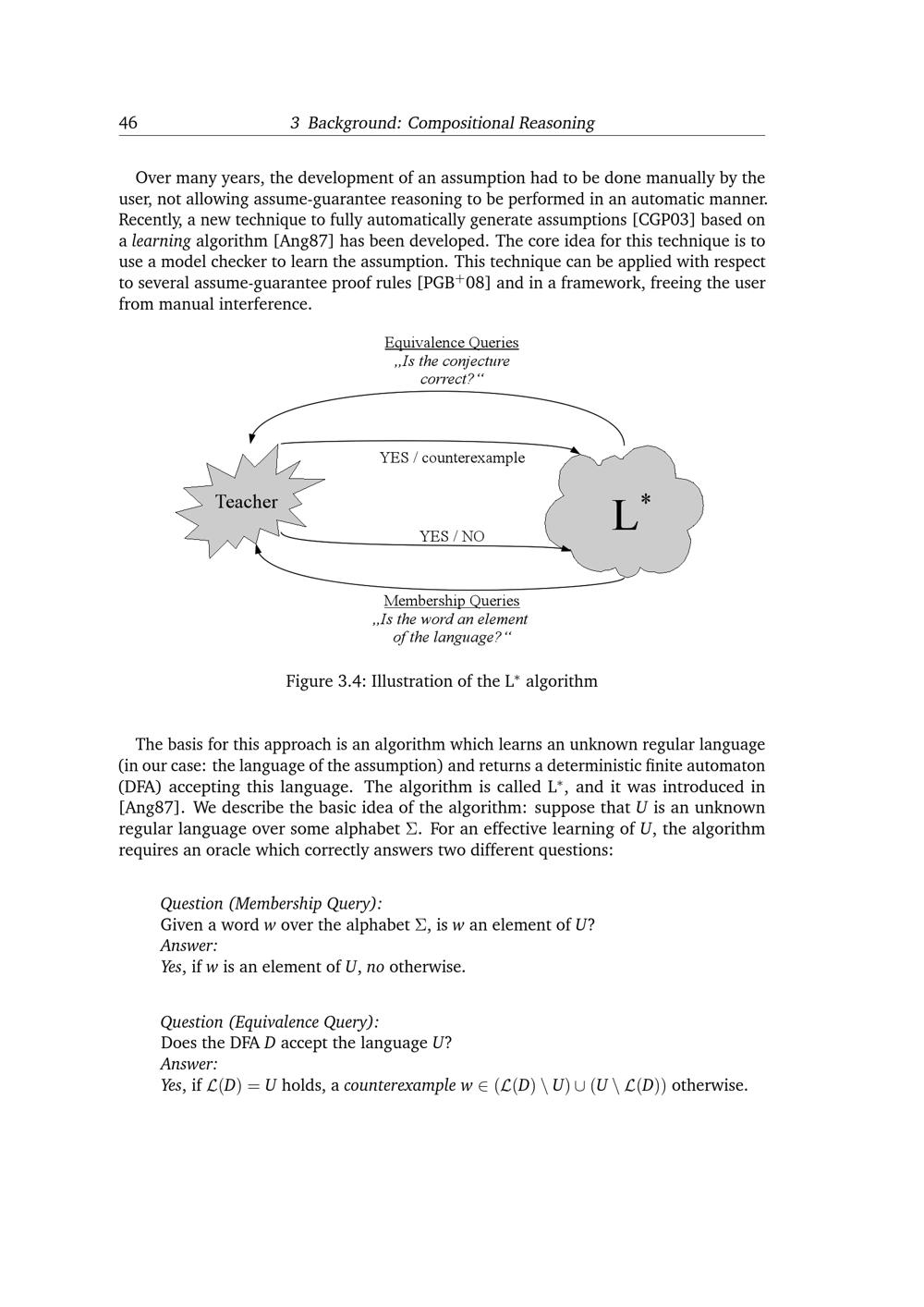 46 3 Background: Compositional Reasoning

Over many years, the development of an assumption had to be done manually by the user, not allowing assume-guarantee reasoning to be performed in an automatic manner. Recently, a new technique to fully automatically generate assumptions [CGP03] based on a learning algorithm [Ang87] has been developed. The core idea for this technique is to use a model checker to learn the assumption. This technique can be applied with respect to several assume-guarantee proof rules [PGB$^+$08] and in a framework, freeing the user from manual interference.

Equivalence Queries
„Is the conjecture correct?“

YES / counterexample

Teacher

L$^*$

YES / NO

Membership Queries
„Is the word an element of the language?“

Figure 3.4: Illustration of the L$^*$ algorithm

The basis for this approach is an algorithm which learns an unknown regular language (in our case: the language of the assumption) and returns a deterministic finite automaton (DFA) accepting this language. The algorithm is called L$^*$, and it was introduced in [Ang87]. We describe the basic idea of the algorithm: suppose that $U$ is an unknown regular language over some alphabet $\Sigma$. For an effective learning of $U$, the algorithm requires an oracle which correctly answers two different questions:

Question (Membership Query):
Given a word $w$ over the alphabet $\Sigma$, is $w$ an element of $U$?
Answer:
Yes, if $w$ is an element of $U$, no otherwise.

Question (Equivalence Query):
Does the DFA $D$ accept the language $U$?
Answer:
Yes, if $\mathcal{L}(D) = U$ holds, a counterexample $w \in (\mathcal{L}(D) \setminus U) \cup (U \setminus \mathcal{L}(D))$ otherwise.